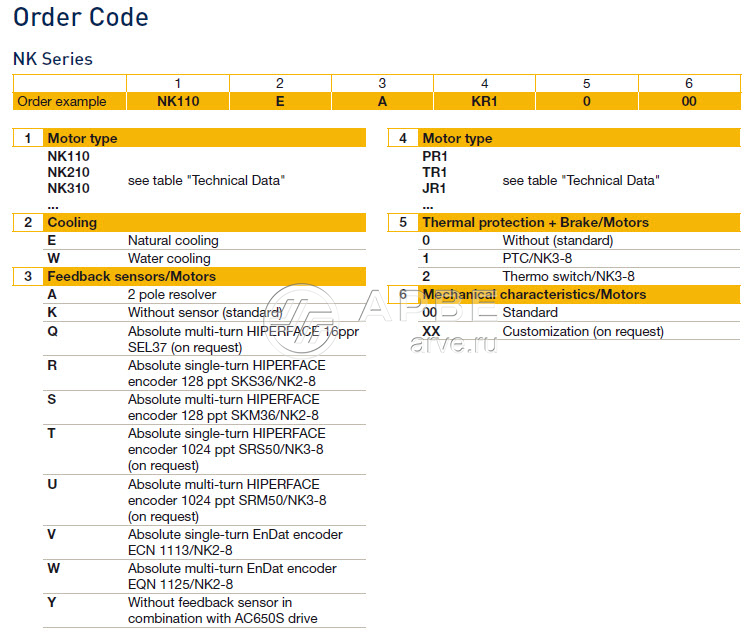 Order Code

NK Series

| | 1 | 2 | 3 | 4 | 5 | 6 |
|---|---|---|---|---|---|---|
| Order example | NK110 | E | A | KR1 | 0 | 00 |

| 1 | Motor type | |
|---|---|---|
| | NK110 NK210 NK310 ... | see table "Technical Data" |
| 2 | Cooling | |
| | E | Natural cooling |
| | W | Water cooling |
| 3 | Feedback sensors/Motors | |
| | A | 2 pole resolver |
| | K | Without sensor (standard) |
| | Q | Absolute multi-turn HIPERFACE 16ppr SEL37 (on request) |
| | R | Absolute single-turn HIPERFACE encoder 128 ppt SKS36/NK2-8 |
| | S | Absolute multi-turn HIPERFACE encoder 128 ppt SKM36/NK2-8 |
| | T | Absolute single-turn HIPERFACE encoder 1024 ppt SRS50/NK3-8 (on request) |
| | U | Absolute multi-turn HIPERFACE encoder 1024 ppt SRM50/NK3-8 (on request) |
| | V | Absolute single-turn EnDat encoder ECN 1113/NK2-8 |
| | W | Absolute multi-turn EnDat encoder EQN 1125/NK2-8 |
| | Y | Without feedback sensor in combination with AC650S drive |

| 4 | Motor type | |
|---|---|---|
| | PR1 TR1 JR1 ... | see table "Technical Data" |
| 5 | Thermal protection + Brake/Motors | |
| | 0 | Without (standard) |
| | 1 | PTC/NK3-8 |
| | 2 | Thermo switch/NK3-8 |
| 6 | Mechanical characteristics/Motors | |
| | 00 | Standard |
| | XX | Customization (on request) |

АРВЕ
arve.ru